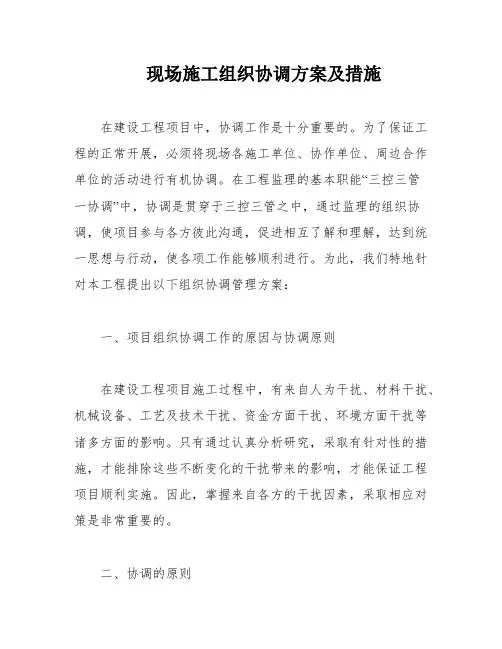 现场施工组织协调方案及措施

在建设工程项目中，协调工作是十分重要的。为了保证工程的正常开展，必须将现场各施工单位、协作单位、周边合作单位的活动进行有机协调。在工程监理的基本职能“三控三管一协调”中，协调是贯穿于三控三管之中，通过监理的组织协调，使项目参与各方彼此沟通，促进相互了解和理解，达到统一思想与行动，使各项工作能够顺利进行。为此，我们特地针对本工程提出以下组织协调管理方案：

一、项目组织协调工作的原因与协调原则

在建设工程项目施工过程中，有来自人为干扰、材料干扰、机械设备、工艺及技术干扰、资金方面干扰、环境方面干扰等诸多方面的影响。只有通过认真分析研究，采取有针对性的措施，才能排除这些不断变化的干扰带来的影响，才能保证工程项目顺利实施。因此，掌握来自各方的干扰因素，采取相应对策是非常重要的。

二、协调的原则